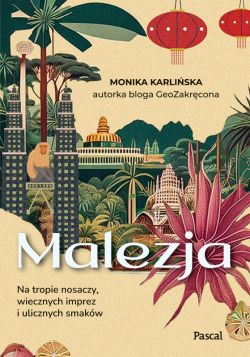 MONIKA KARLIŃSKA
autorka bloga GeoZakręcona

Malezja

Na tropie nosaczy, wiecznych imprez i ulicznych smaków

Pascal